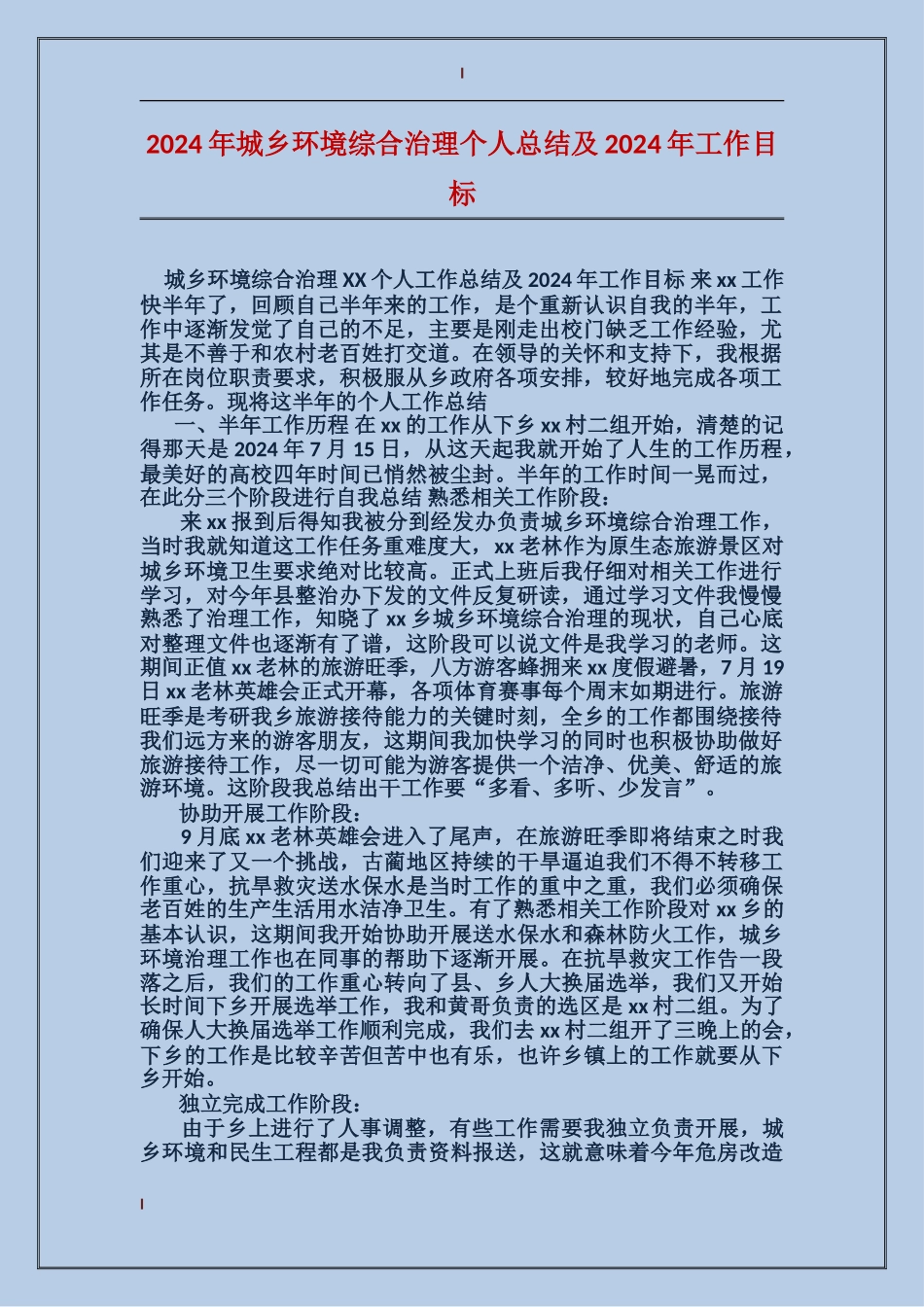 2024 年城乡环境综合治理个人总结及 2024 年工作目标

城乡环境综合治理 XX 个人工作总结及 2024 年工作目标 来 xx 工作快半年了，回顾自己半年来的工作，是个重新认识自我的半年，工作中逐渐发觉了自己的不足，主要是刚走出校门缺乏工作经验，尤其是不善于和农村老百姓打交道。在领导的关怀和支持下，我根据所在岗位职责要求，积极服从乡政府各项安排，较好地完成各项工作任务。现将这半年的个人工作总结

一、半年工作历程 在 xx 的工作从下乡 xx 村二组开始，清楚的记得那天是 2024 年 7 月 15 日，从这天起我就开始了人生的工作历程，最美好的高校四年时间已悄然被尘封。半年的工作时间一晃而过，在此分三个阶段进行自我总结 熟悉相关工作阶段：

来 xx 报到后得知我被分到经发办负责城乡环境综合治理工作，当时我就知道这工作任务重难度大，xx 老林作为原生态旅游景区对城乡环境卫生要求绝对比较高。正式上班后我仔细对相关工作进行学习，对今年县整治办下发的文件反复研读，通过学习文件我慢慢熟悉了治理工作，知晓了 xx 乡城乡环境综合治理的现状，自己心底对整理文件也逐渐有了谱，这阶段可以说文件是我学习的老师。这期间正值 xx 老林的旅游旺季，八方游客蜂拥来 xx 度假避暑，7 月 19 日 xx 老林英雄会正式开幕，各项体育赛事每个周末如期进行。旅游旺季是考研我乡旅游接待能力的关键时刻，全乡的工作都围绕接待我们远方来的游客朋友，这期间我加快学习的同时也积极协助做好旅游接待工作，尽一切可能为游客提供一个洁净、优美、舒适的旅游环境。这阶段我总结出干工作要“多看、多听、少发言”。

协助开展工作阶段：

9 月底 xx 老林英雄会进入了尾声，在旅游旺季即将结束之时我们迎来了又一个挑战，古蔺地区持续的干旱逼迫我们不得不转移工作重心，抗旱救灾送水保水是当时工作的重中之重，我们必须确保老百姓的生产生活用水洁净卫生。有了熟悉相关工作阶段对 xx 乡的基本认识，这期间我开始协助开展送水保水和森林防火工作，城乡环境治理工作也在同事的帮助下逐渐开展。在抗旱救灾工作告一段落之后，我们的工作重心转向了县、乡人大换届选举，我们又开始长时间下乡开展选举工作，我和黄哥负责的选区是 xx 村二组。为了确保人大换届选举工作顺利完成，我们去 xx 村二组开了三晚上的会，下乡的工作是比较辛苦但苦中也有乐，也许乡镇上的工作就要从下乡开始。

独立完成工作阶段：

由于乡上进行了人事调整，有些工作需要我独立负责开展，城乡环境和民生工程都是我负责资料报送，这就意味着今年危房改造